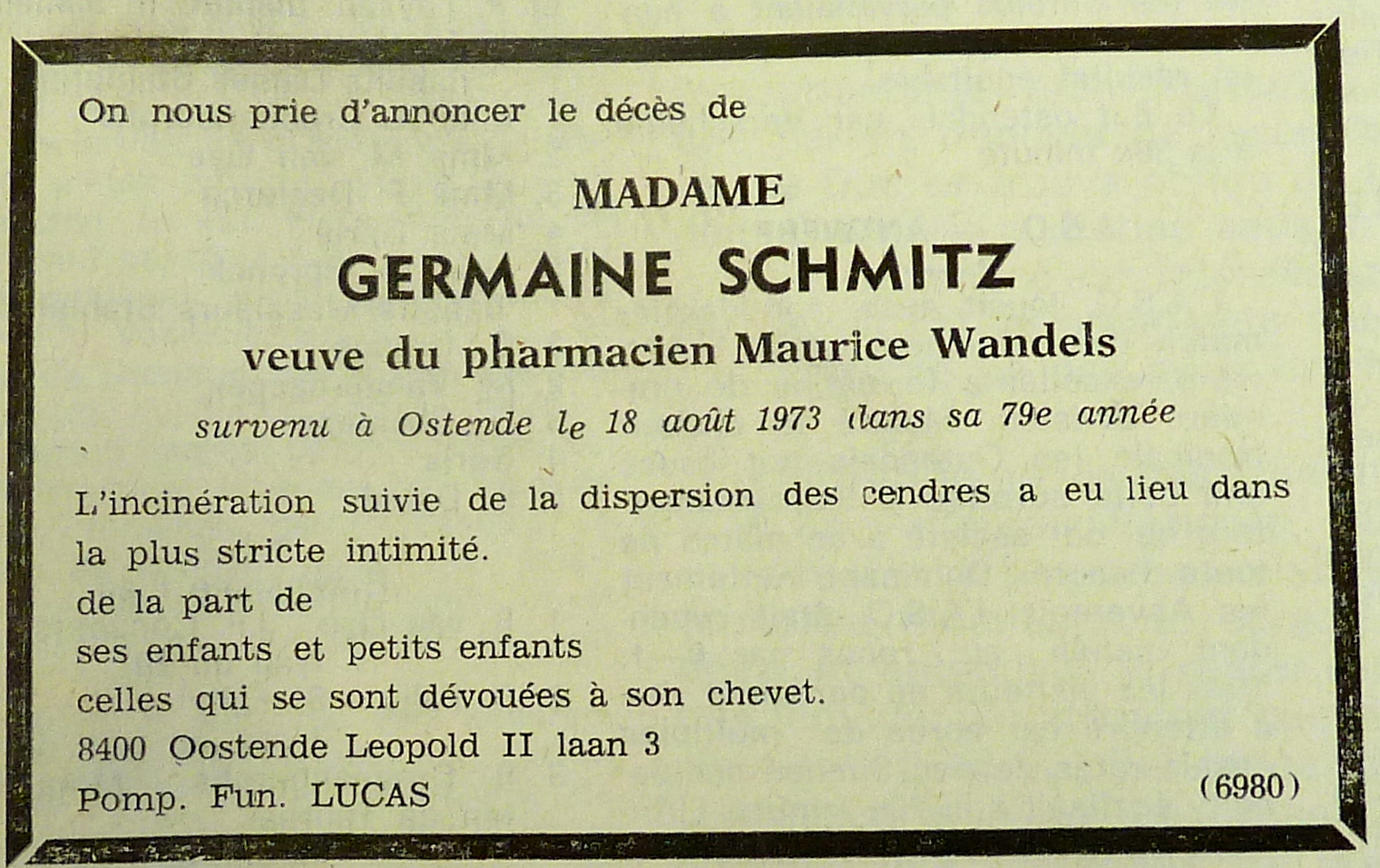 On nous prie d'annoncer le décès de

MADAME

GERMAINE SCHMITZ

veuve du pharmacien Maurice Wandels

survenu à Ostende le 18 août 1973 dans sa 79e année

L'incinération suivie de la dispersion des cendres a eu lieu dans la plus stricte intimité.

de la part de
ses enfants et petits enfants
celles qui se sont dévouées à son chevet.
8400 Oostende Leopold II laan 3
Pomp. Fun. LUCAS

(6980)